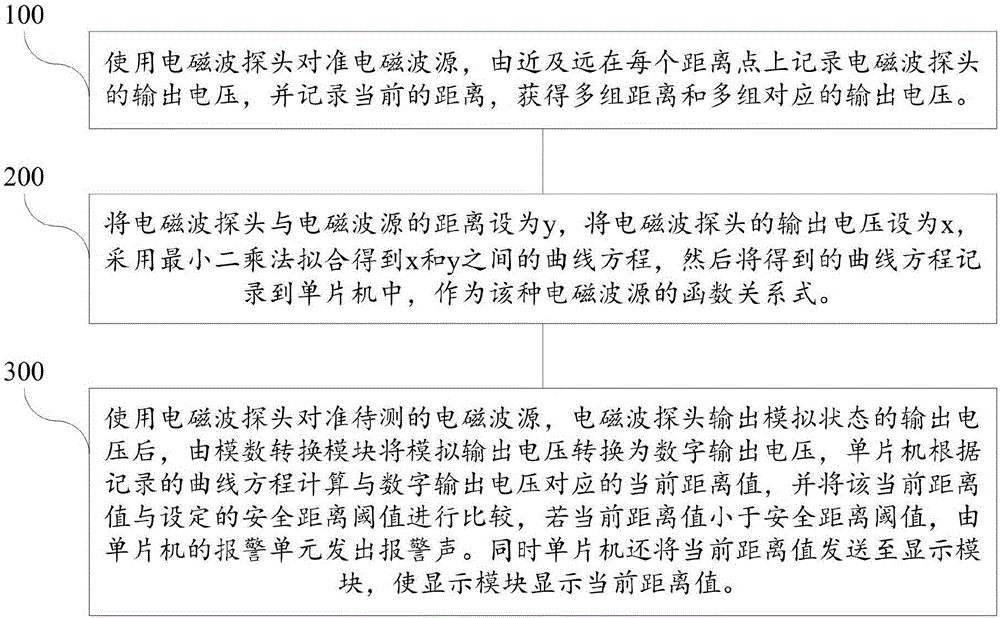 100

使用电磁波探头对准电磁波源，由近及远在每个距离点上记录电磁波探头的输出电压，并记录当前的距离，获得多组距离和多组对应的输出电压。

200

将电磁波探头与电磁波源的距离设为y，将电磁波探头的输出电压设为x，采用最小二乘法拟合得到x和y之间的曲线方程，然后将得到的曲线方程记录到单片机中，作为该种电磁波源的函数关系式。

300

使用电磁波探头对准待测的电磁波源，电磁波探头输出模拟状态的输出电压后，由模数转换模块将模拟输出电压转换为数字输出电压，单片机根据记录的曲线方程计算与数字输出电压对应的当前距离值，并将该当前距离值与设定的安全距离阈值进行比较，若当前距离值小于安全距离阈值，由单片机的报警单元发出报警声。同时单片机还将当前距离值发送至显示模块，使显示模块显示当前距离值。